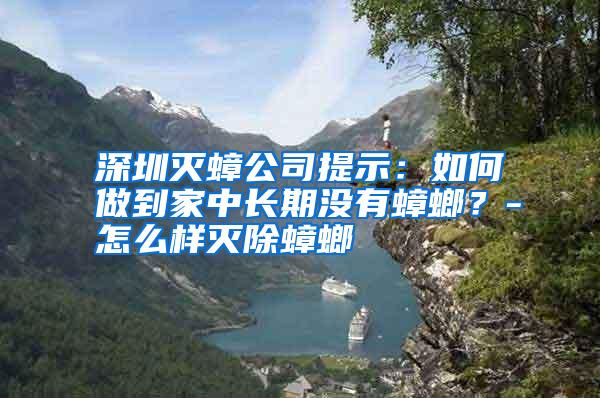 深圳灭蟑公司提示：如何做到家中长期没有蟑螂？-怎么样灭除蟑螂